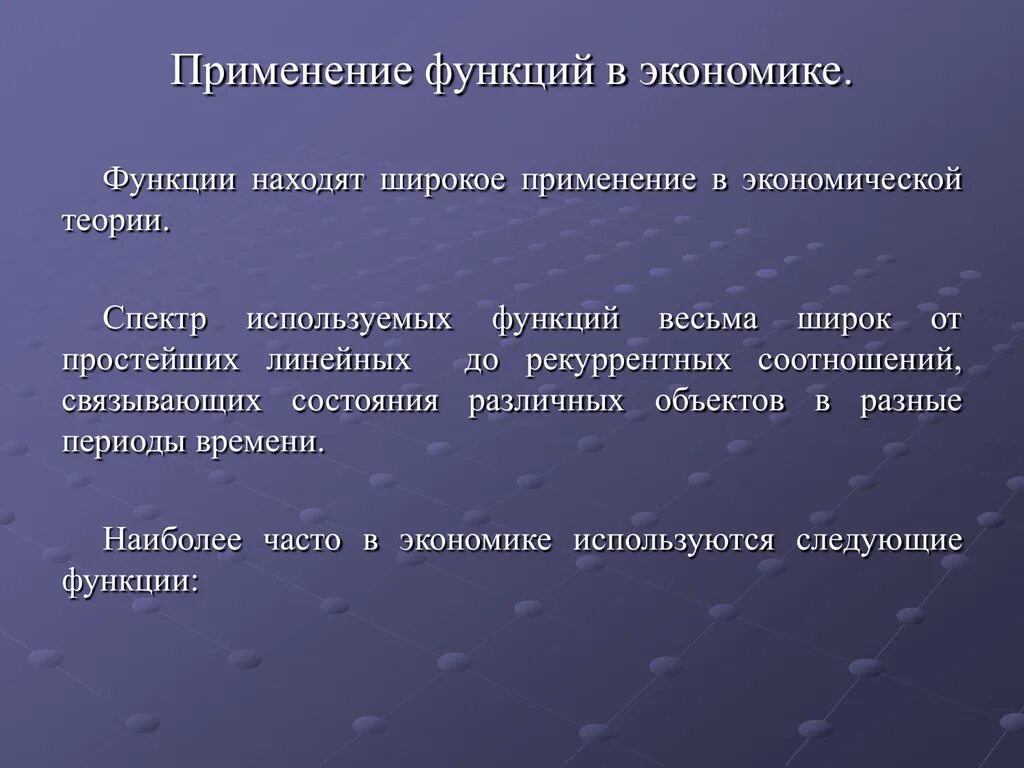 Применение функций в экономике.

Функции находят широкое применение в экономической теории.

Спектр используемых функций весьма широк от простейших линейных до рекуррентных соотношений, связывающих состояния различных объектов в разные периоды времени.

Наиболее часто в экономике используются следующие функции: